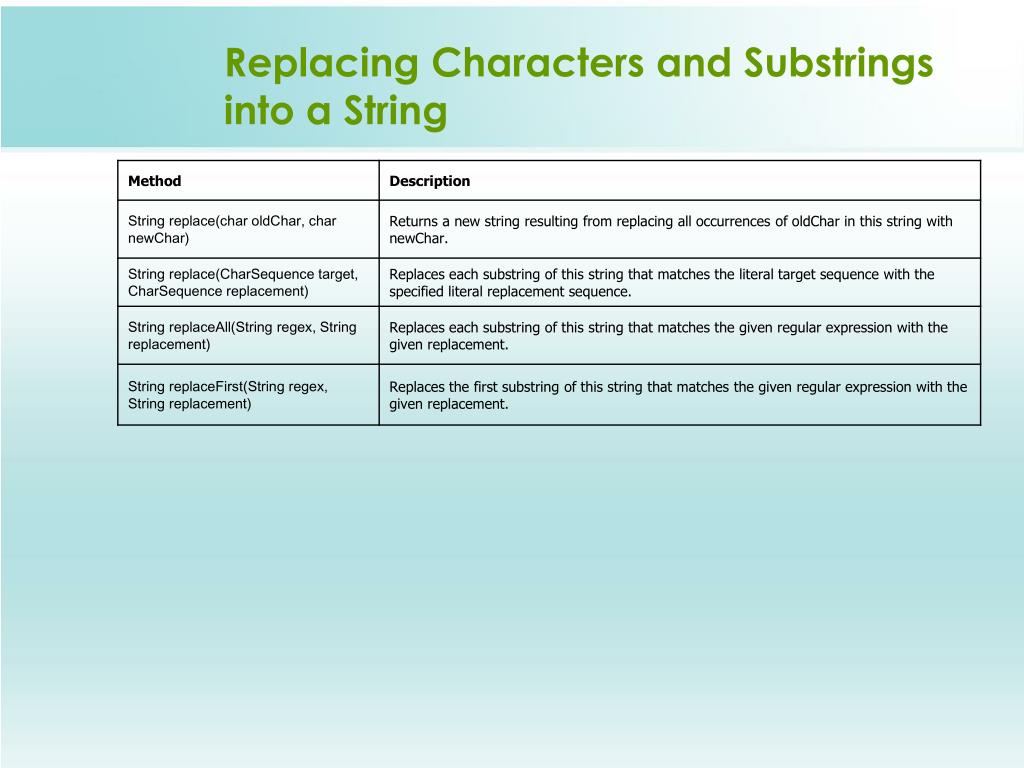 Replacing Characters and Substrings into a String

| Method | Description |
|---|---|
| String replace(char oldChar, char newChar) | Returns a new string resulting from replacing all occurrences of oldChar in this string with newChar. |
| String replace(CharSequence target, CharSequence replacement) | Replaces each substring of this string that matches the literal target sequence with the specified literal replacement sequence. |
| String replaceAll(String regex, String replacement) | Replaces each substring of this string that matches the given regular expression with the given replacement. |
| String replaceFirst(String regex, String replacement) | Replaces the first substring of this string that matches the given regular expression with the given replacement. |